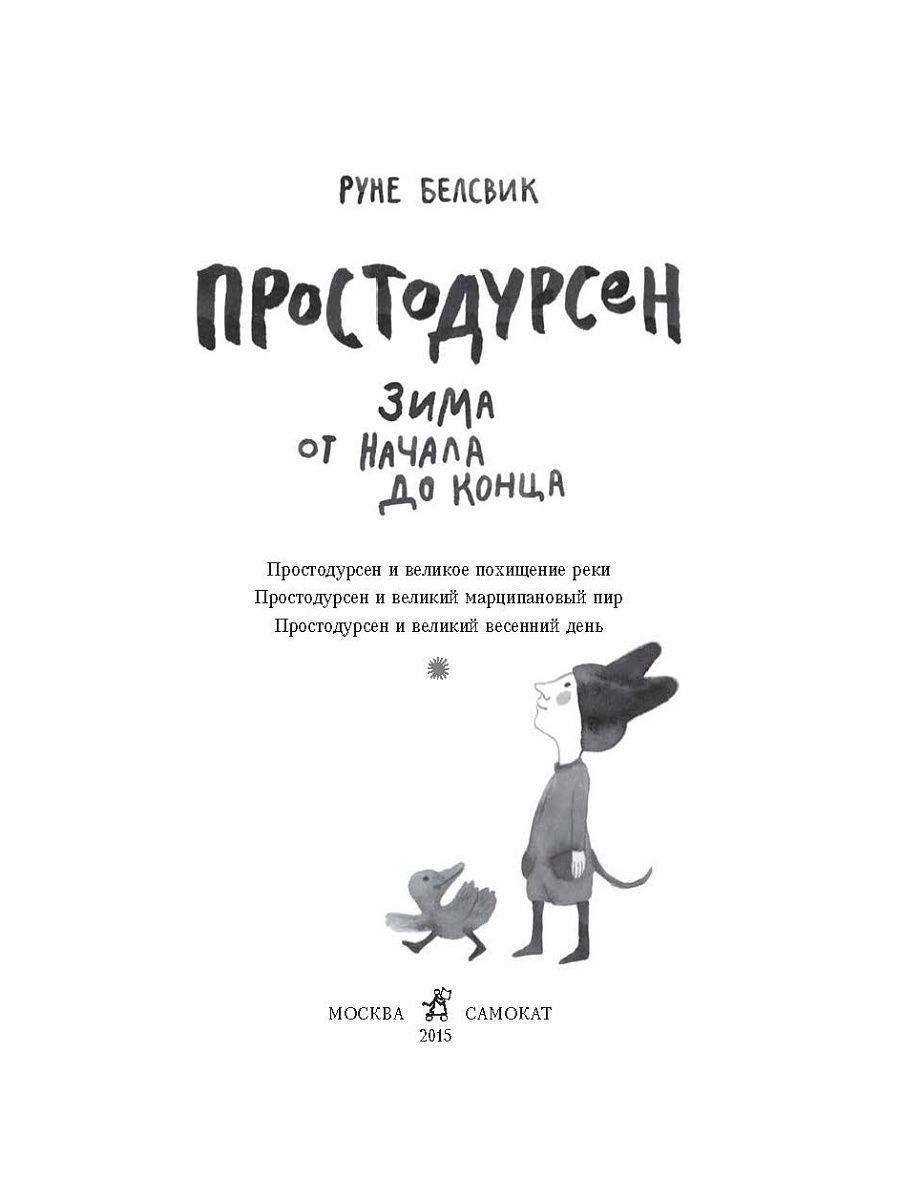 РУНЕ БЕЛСВИК

ПРОСТОДУРСЕН

ЗИМА
ОТ НАЧАЛА
ДО КОНЦА

Простодурсен и великое похищение реки
Простодурсен и великий марципановый пир
Простодурсен и великий весенний день

МОСКВА САМОКАТ
2015